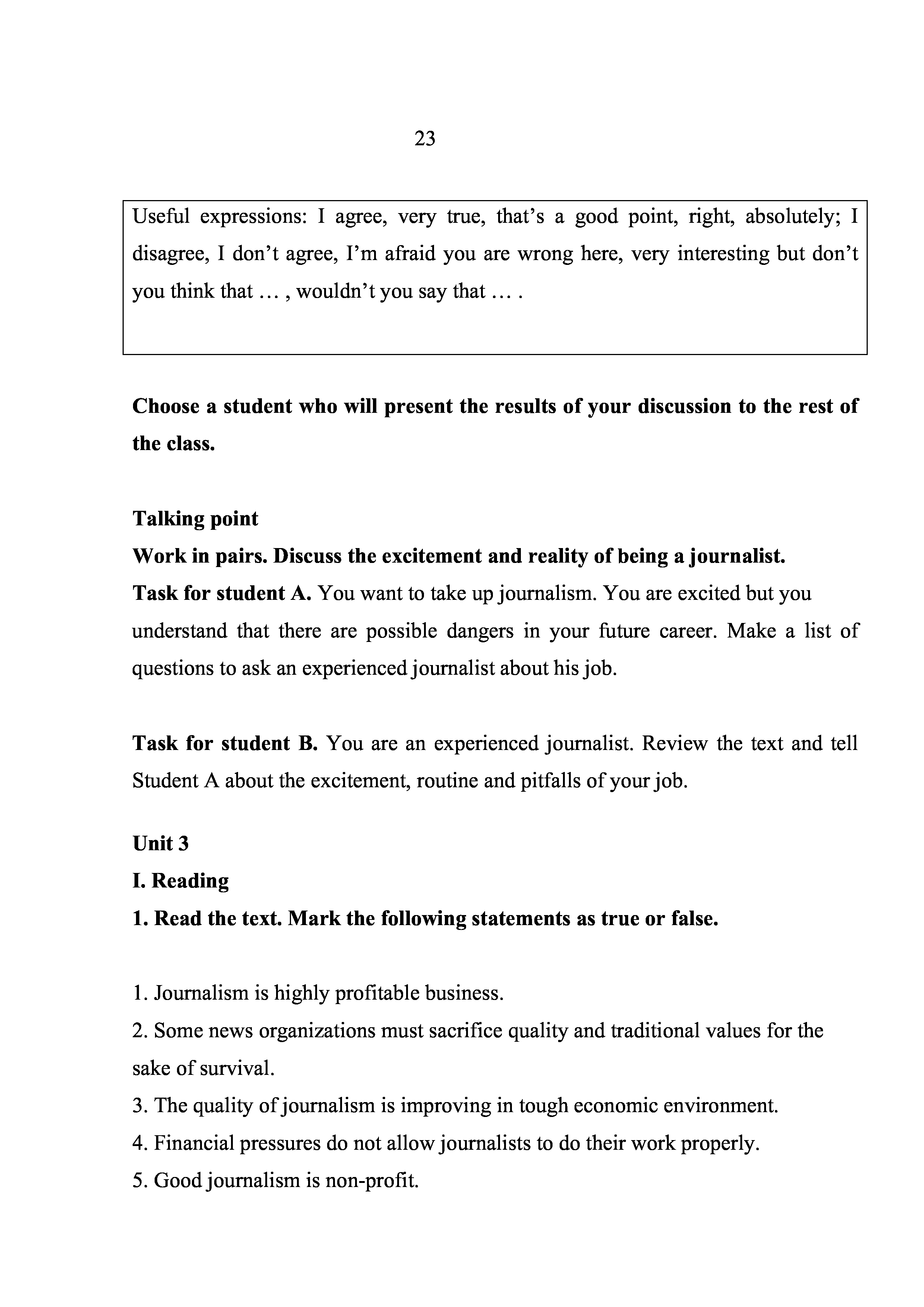 23

Useful expressions: I agree, very true, that’s a good point, right, absolutely; I disagree, I don’t agree, I’m afraid you are wrong here, very interesting but don’t you think that … , wouldn’t you say that … .

Choose a student who will present the results of your discussion to the rest of the class.

Talking point
Work in pairs. Discuss the excitement and reality of being a journalist.
Task for student A. You want to take up journalism. You are excited but you understand that there are possible dangers in your future career. Make a list of questions to ask an experienced journalist about his job.

Task for student B. You are an experienced journalist. Review the text and tell Student A about the excitement, routine and pitfalls of your job.

Unit 3
I. Reading
1. Read the text. Mark the following statements as true or false.

1. Journalism is highly profitable business.
2. Some news organizations must sacrifice quality and traditional values for the sake of survival.
3. The quality of journalism is improving in tough economic environment.
4. Financial pressures do not allow journalists to do their work properly.
5. Good journalism is non-profit.